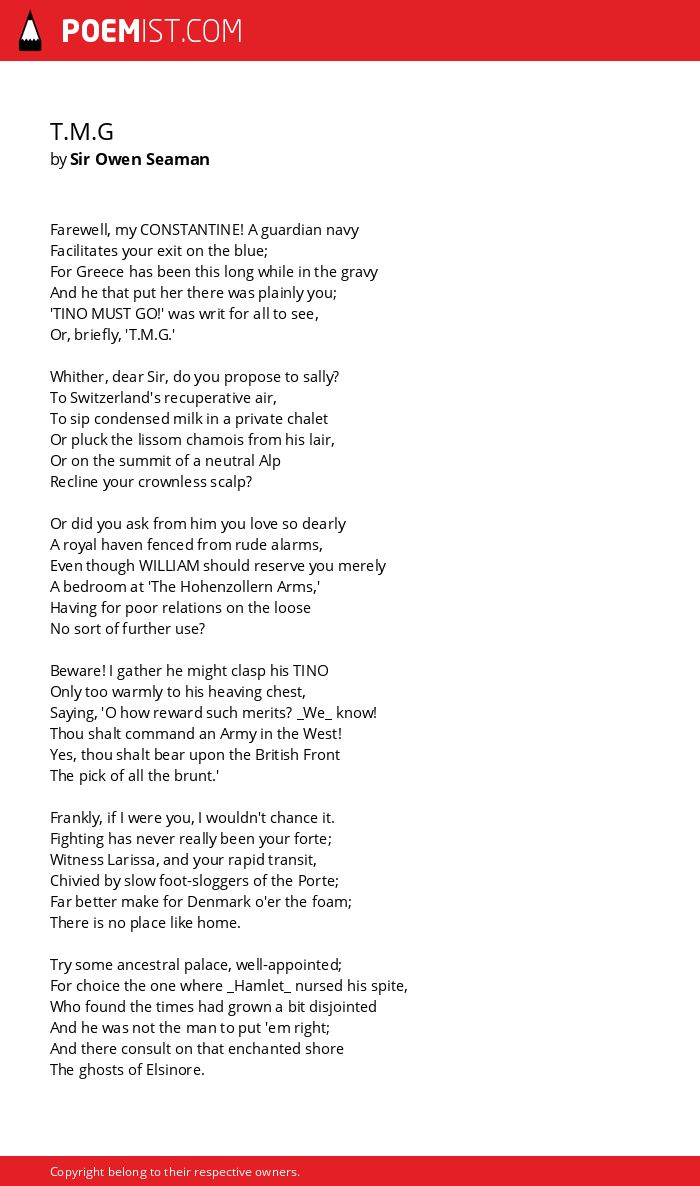 POEMIST.COM

T.M.G
by Sir Owen Seaman

Farewell, my CONSTANTINE! A guardian navy
Facilitates your exit on the blue;
For Greece has been this long while in the gravy
And he that put her there was plainly you;
'TINO MUST GO!' was writ for all to see,
Or, briefly, 'T.M.G.'

Whither, dear Sir, do you propose to sally?
To Switzerland's recuperative air,
To sip condensed milk in a private chalet
Or pluck the lissom chamois from his lair,
Or on the summit of a neutral Alp
Recline your crownless scalp?

Or did you ask from him you love so dearly
A royal haven fenced from rude alarms,
Even though WILLIAM should reserve you merely
A bedroom at 'The Hohenzollern Arms,'
Having for poor relations on the loose
No sort of further use?

Beware! I gather he might clasp his TINO
Only too warmly to his heaving chest,
Saying, 'O how reward such merits? _We_ know!
Thou shalt command an Army in the West!
Yes, thou shalt bear upon the British Front
The pick of all the brunt.'

Frankly, if I were you, I wouldn't chance it.
Fighting has never really been your forte;
Witness Larissa, and your rapid transit,
Chivied by slow foot-sloggers of the Porte;
Far better make for Denmark o'er the foam;
There is no place like home.

Try some ancestral palace, well-appointed;
For choice the one where _Hamlet_ nursed his spite,
Who found the times had grown a bit disjointed
And he was not the man to put 'em right;
And there consult on that enchanted shore
The ghosts of Elsinore.

Copyright belong to their respective owners.